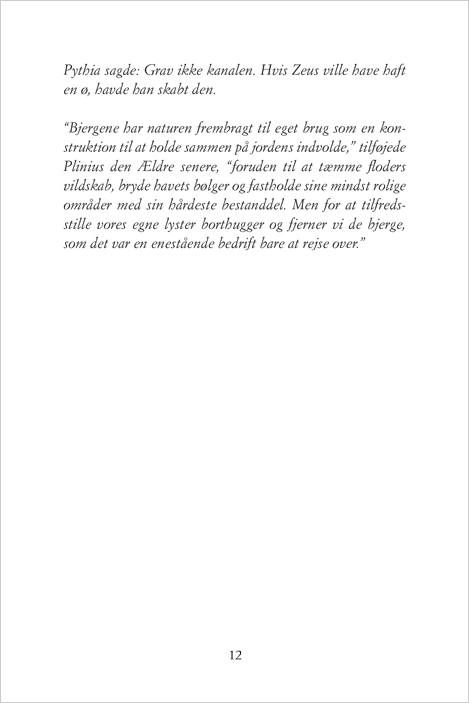 Pythia sagde: Grav ikke kanalen. Hvis Zeus ville have haft en ø, havde han skabt den.

"Bjergene har naturen frembragt til eget brug som en konstruktion til at holde sammen på jordens indvolde," tilføjede Plinius den Ældre senere, "foruden til at tæmme floders vildskab, bryde havets bølger og fastholde sine mindst rolige områder med sin hårdeste bestanddel. Men for at tilfredsstille vores egne lyster borthugger og fjerner vi de bjerge, som det var en enestående bedrift bare at rejse over."

12